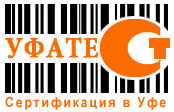 УФАТЕСТ

Сертификация в Уфе